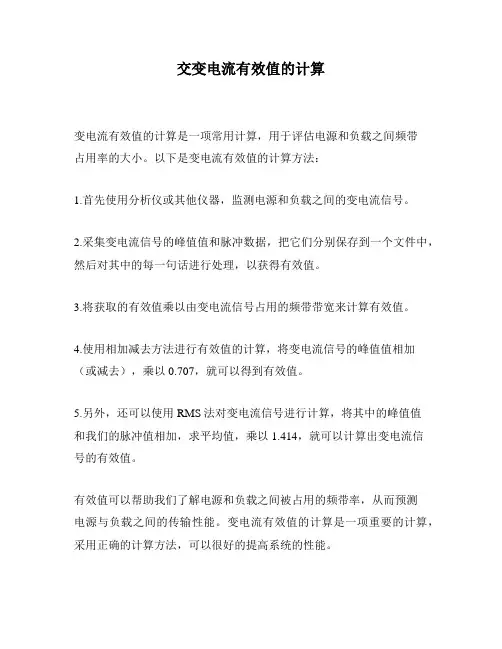 交变电流有效值的计算

变电流有效值的计算是一项常用计算，用于评估电源和负载之间频带占用率的大小。以下是变电流有效值的计算方法：

1.首先使用分析仪或其他仪器，监测电源和负载之间的变电流信号。

2.采集变电流信号的峰值值和脉冲数据，把它们分别保存到一个文件中，然后对其中的每一句话进行处理，以获得有效值。

3.将获取的有效值乘以由变电流信号占用的频带带宽来计算有效值。

4.使用相加减去方法进行有效值的计算，将变电流信号的峰值值相加（或减去），乘以 0.707，就可以得到有效值。

5.另外，还可以使用 RMS 法对变电流信号进行计算，将其中的峰值值和我们的脉冲值相加，求平均值，乘以 1.414，就可以计算出变电流信号的有效值。

有效值可以帮助我们了解电源和负载之间被占用的频带率，从而预测电源与负载之间的传输性能。变电流有效值的计算是一项重要的计算，采用正确的计算方法，可以很好的提高系统的性能。